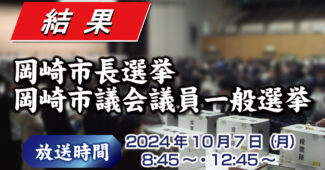 結果

岡崎市長選挙
岡崎市議会議員一般選挙

放送時間

2024年10月7日（月）
8:45～・12:45～